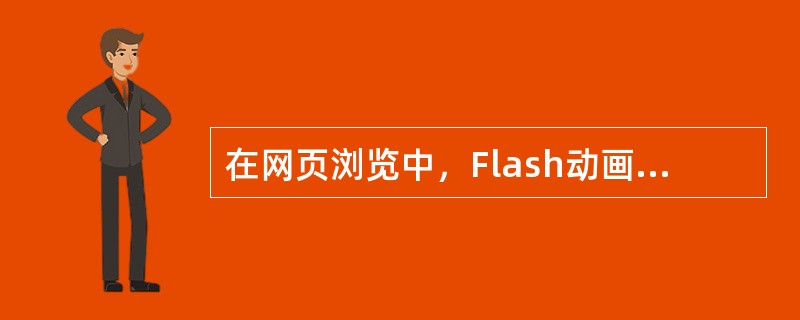 在网页浏览中，Flash动画...